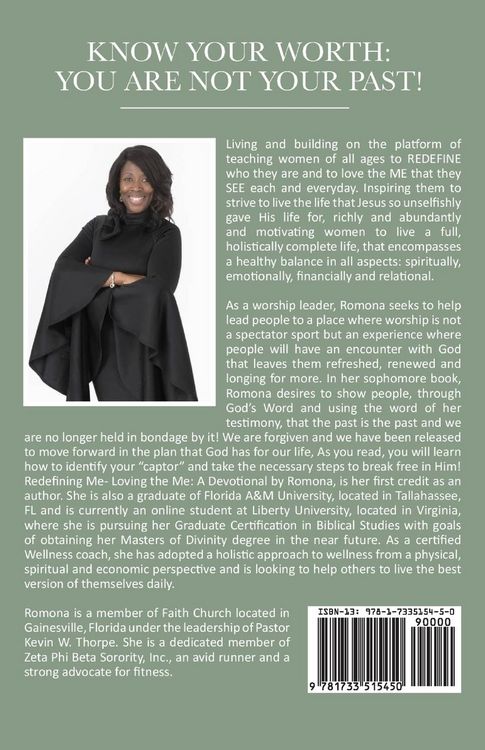 KNOW YOUR WORTH:
YOU ARE NOT YOUR PAST!

Living and building on the platform of teaching women of all ages to REDEFINE who they are and to love the ME that they SEE each and everyday. Inspiring them to strive to live the life that Jesus so unselfishly gave His life for, richly and abundantly and motivating women to live a full, holistically complete life, that encompasses a healthy balance in all aspects: spiritually, emotionally, financially and relational.

As a worship leader, Romona seeks to help lead people to a place where worship is not a spectator sport but an experience where people will have an encounter with God that leaves them refreshed, renewed and longing for more. In her sophomore book, Romona desires to show people, through God's Word and using the word of her testimony, that the past is the past and we are no longer held in bondage by it! We are forgiven and we have been released to move forward in the plan that God has for our life, As you read, you will learn how to identify your "captor" and take the necessary steps to break free in Him! Redefining Me- Loving the Me: A Devotional by Romona, is her first credit as an author. She is also a graduate of Florida A&M University, located in Tallahassee, FL and is currently an online student at Liberty University, located in Virginia, where she is pursuing her Graduate Certification in Biblical Studies with goals of obtaining her Masters of Divinity degree in the near future. As a certified Wellness coach, she has adopted a holistic approach to wellness from a physical, spiritual and economic perspective and is looking to help others to live the best version of themselves daily.

Romona is a member of Faith Church located in Gainesville, Florida under the leadership of Pastor Kevin W. Thorpe. She is a dedicated member of Zeta Phi Beta Sorority, Inc., an avid runner and a strong advocate for fitness.

ISBN-13: 978-1-7335154-5-0
90000
9 781733 515450